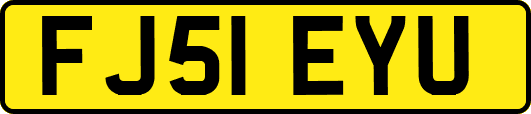 FJ51 EYU